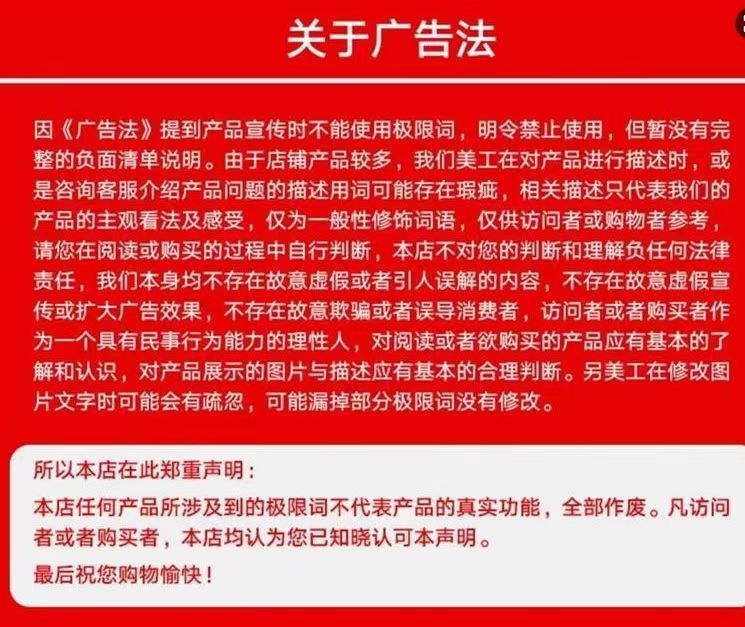 关于广告法

因《广告法》提到产品宣传时不能使用极限词，明令禁止使用，但暂没有完整的负面清单说明。由于店铺产品较多，我们美工在对产品进行描述时，或是咨询客服介绍产品问题的描述用词可能存在瑕疵，相关描述只代表我们的产品的主观看法及感受，仅为一般性修饰词语，仅供访问者或购物者参考，请您在阅读或购买的过程中自行判断，本店不对您的判断和理解负任何法律责任，我们本身均不存在故意虚假或者引人误解的内容，不存在故意虚假宣传或扩大广告效果，不存在故意欺骗或者误导消费者，访问者或者购买者作为一个具有民事行为能力的理性人，对阅读或者欲购买的产品应有基本的了解和认识，对产品展示的图片与描述应有基本的合理判断。另美工在修改图片文字时可能会有疏忽，可能漏掉部分极限词没有修改。

所以本店在此郑重声明：

本店任何产品所涉及到的极限词不代表产品的真实功能，全部作废。凡访问者或者购买者，本店均认为您已知晓认可本声明。

最后祝您购物愉快！